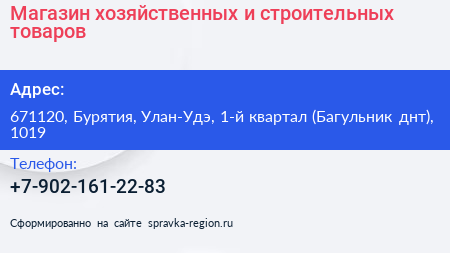 Магазин хозяйственных и строительных товаров

Адрес:

671120, Бурятия, Улан-Удэ, 1-й квартал (Багульник днт), 1019

Телефон:

+7-902-161-22-83

Сформированно на сайте spravka-region.ru